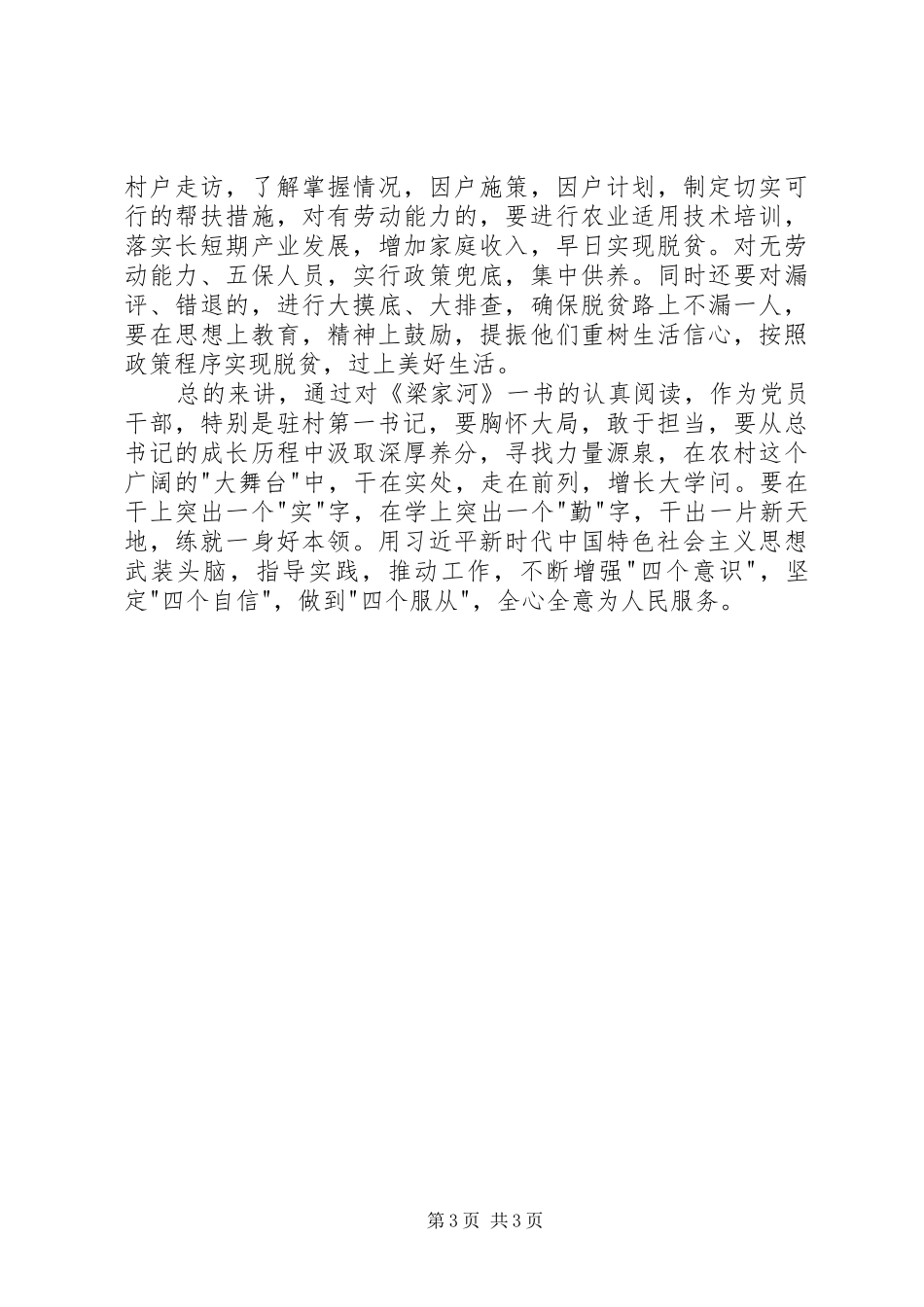 村户走访，了解掌握情况，因户施策，因户计划，制定切实可行的帮扶措施，对有劳动能力的，要进行农业适用技术培训，落实长短期产业发展，增加家庭收入，早日实现脱贫。对无劳动能力、五保人员，实行政策兜底，集中供养。同时还要对漏评、错退的，进行大摸底、大排查，确保脱贫路上不漏一人，要在思想上教育，精神上鼓励，提振他们重树生活信心，按照政策程序实现脱贫，过上美好生活。

总的来讲，通过对《梁家河》一书的认真阅读，作为党员干部，特别是驻村第一书记，要胸怀大局，敢于担当，要从总书记的成长历程中汲取深厚养分，寻找力量源泉，在农村这个广阔的"大舞台"中，干在实处，走在前列，增长大学问。要在干上突出一个"实"字，在学上突出一个"勤"字，干出一片新天地，练就一身好本领。用习近平新时代中国特色社会主义思想武装头脑，指导实践，推动工作，不断增强"四个意识"，坚定"四个自信"，做到"四个服从"，全心全意为人民服务。

第 3 页 共 3 页